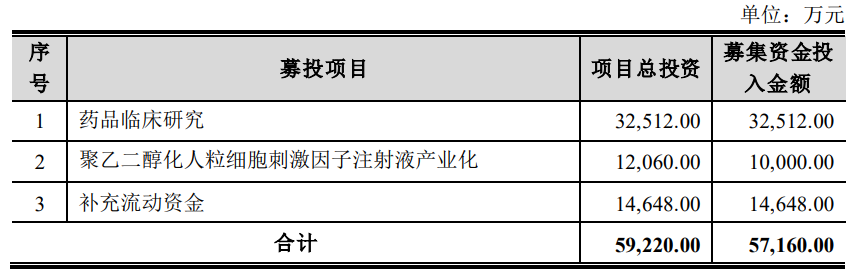 单位：万元

| 序号 | 募投项目 | 项目总投资 | 募集资金投入金额 |
|---|---|---|---|
| 1 | 药品临床研究 | 32,512.00 | 32,512.00 |
| 2 | 聚乙二醇化人粒细胞刺激因子注射液产业化 | 12,060.00 | 10,000.00 |
| 3 | 补充流动资金 | 14,648.00 | 14,648.00 |
| 合计 | | 59,220.00 | 57,160.00 |